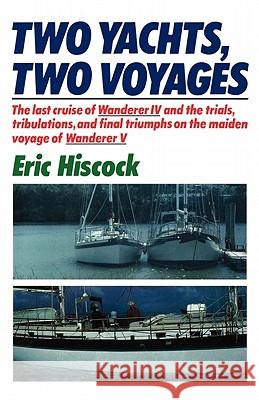 TWO YACHTS, TWO VOYAGES

The last cruise of Wanderer IV and the trials, tribulations, and final triumphs on the maiden voyage of Wanderer V

Eric Hiscock

Kraina Książek